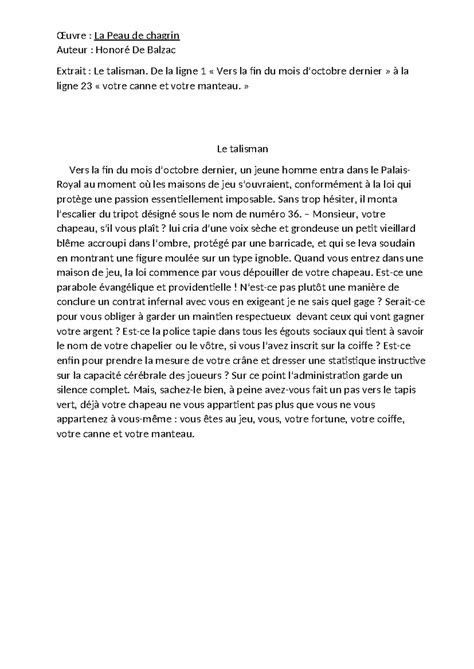 Œuvre : La Peau de chagrin
Auteur : Honoré De Balzac

Extrait : Le talisman. De la ligne 1 « Vers la fin du mois d'octobre dernier » à la ligne 23 « votre canne et votre manteau. »

Le talisman

Vers la fin du mois d'octobre dernier, un jeune homme entra dans le Palais-Royal au moment où les maisons de jeu s'ouvraient, conformément à la loi qui protège une passion essentiellement imposable. Sans trop hésiter, il monta l'escalier du tripot désigné sous le nom de numéro 36. – Monsieur, votre chapeau, s'il vous plaît ? lui cria d'une voix sèche et grondeuse un petit vieillard blême accroupi dans l'ombre, protégé par une barricade, et qui se leva soudain en montrant une figure moulée sur un type ignoble. Quand vous entrez dans une maison de jeu, la loi commence par vous dépouiller de votre chapeau. Est-ce une parabole évangélique et providentielle ! N'est-ce pas plutôt une manière de conclure un contrat infernal avec vous en exigeant je ne sais quel gage ? Serait-ce pour vous obliger à garder un maintien respectueux devant ceux qui vont gagner votre argent ? Est-ce la police tapie dans tous les égouts sociaux qui tient à savoir le nom de votre chapelier ou le vôtre, si vous l'avez inscrit sur la coiffe ? Est-ce enfin pour prendre la mesure de votre crâne et dresser une statistique instructive sur la capacité cérébrale des joueurs ? Sur ce point l'administration garde un silence complet. Mais, sachez-le bien, à peine avez-vous fait un pas vers le tapis vert, déjà votre chapeau ne vous appartient pas plus que vous ne vous appartenez à vous-même : vous êtes au jeu, vous, votre fortune, votre coiffe, votre canne et votre manteau.